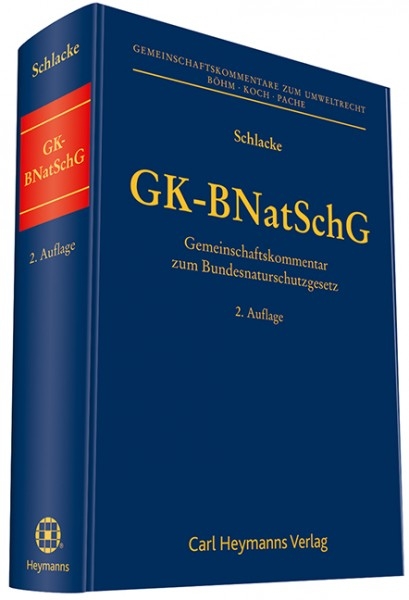 Schlacke

GK-BNatSchG

2. Auflage

Heymanns

GEMEINSCHAFTSKOMMENTARE ZUM UMWELTRECHT
BÖHM · KOCH · PACHE

Schlacke

GK-BNatSchG

Gemeinschaftskommentar zum Bundesnaturschutzgesetz

2. Auflage

Carl Heymanns Verlag